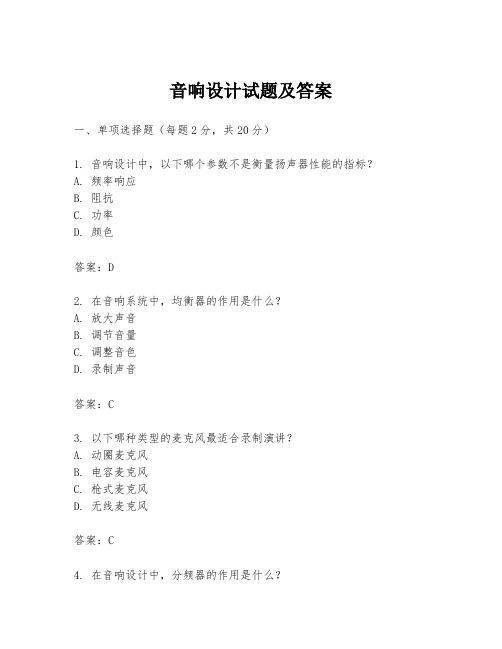 音响设计试题及答案

一、单项选择题（每题2分，共20分）

1. 音响设计中，以下哪个参数不是衡量扬声器性能的指标？
A. 频率响应
B. 阻抗
C. 功率
D. 颜色

答案：D

2. 在音响系统中，均衡器的作用是什么？
A. 放大声音
B. 调节音量
C. 调整音色
D. 录制声音

答案：C

3. 以下哪种类型的麦克风最适合录制演讲？
A. 动圈麦克风
B. 电容麦克风
C. 枪式麦克风
D. 无线麦克风

答案：C

4. 在音响设计中，分频器的作用是什么？